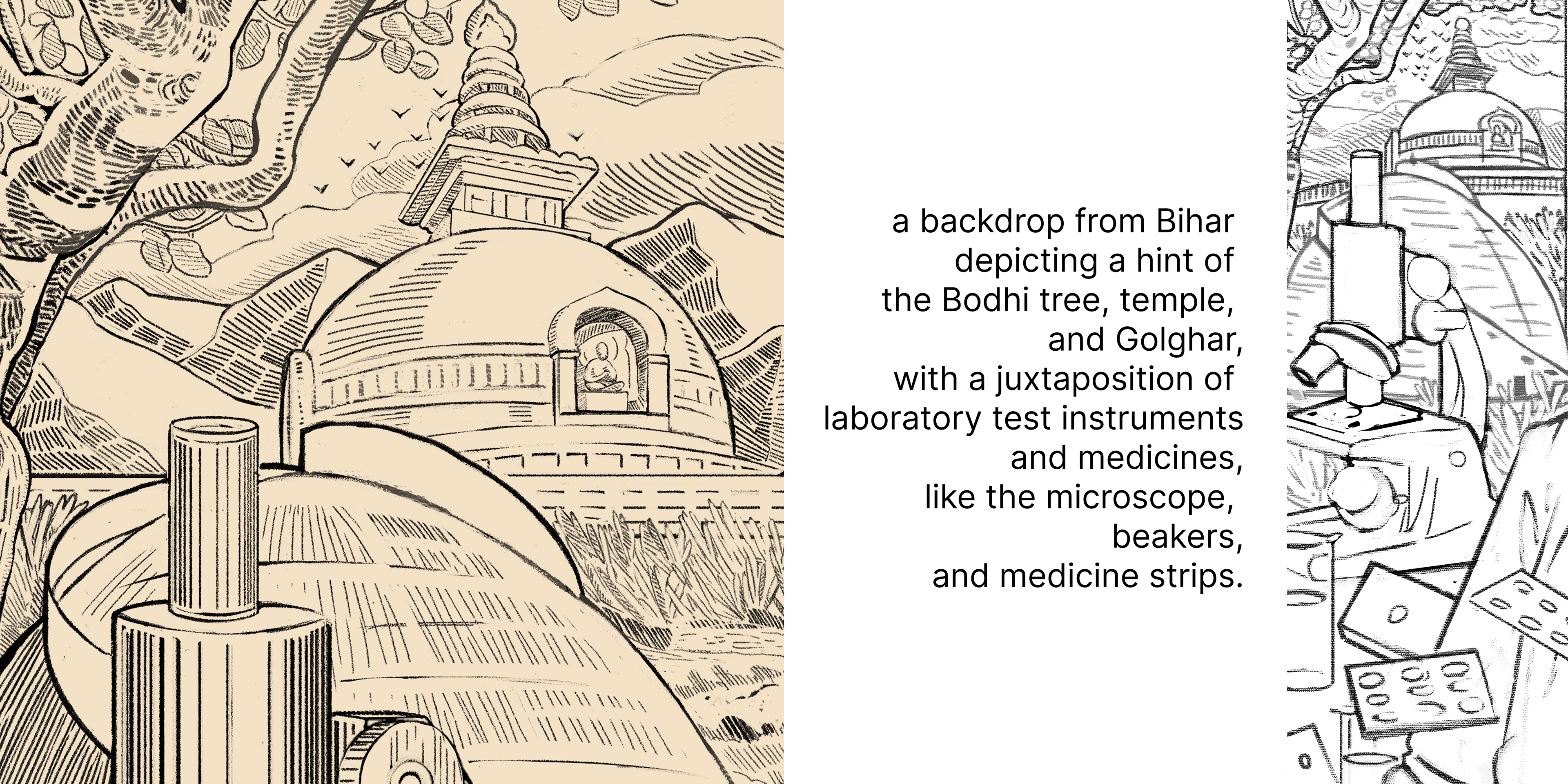 a backdrop from Bihar depicting a hint of the Bodhi tree, temple, and Golghar, with a juxtaposition of laboratory test instruments and medicines, like the microscope, beakers, and medicine strips.